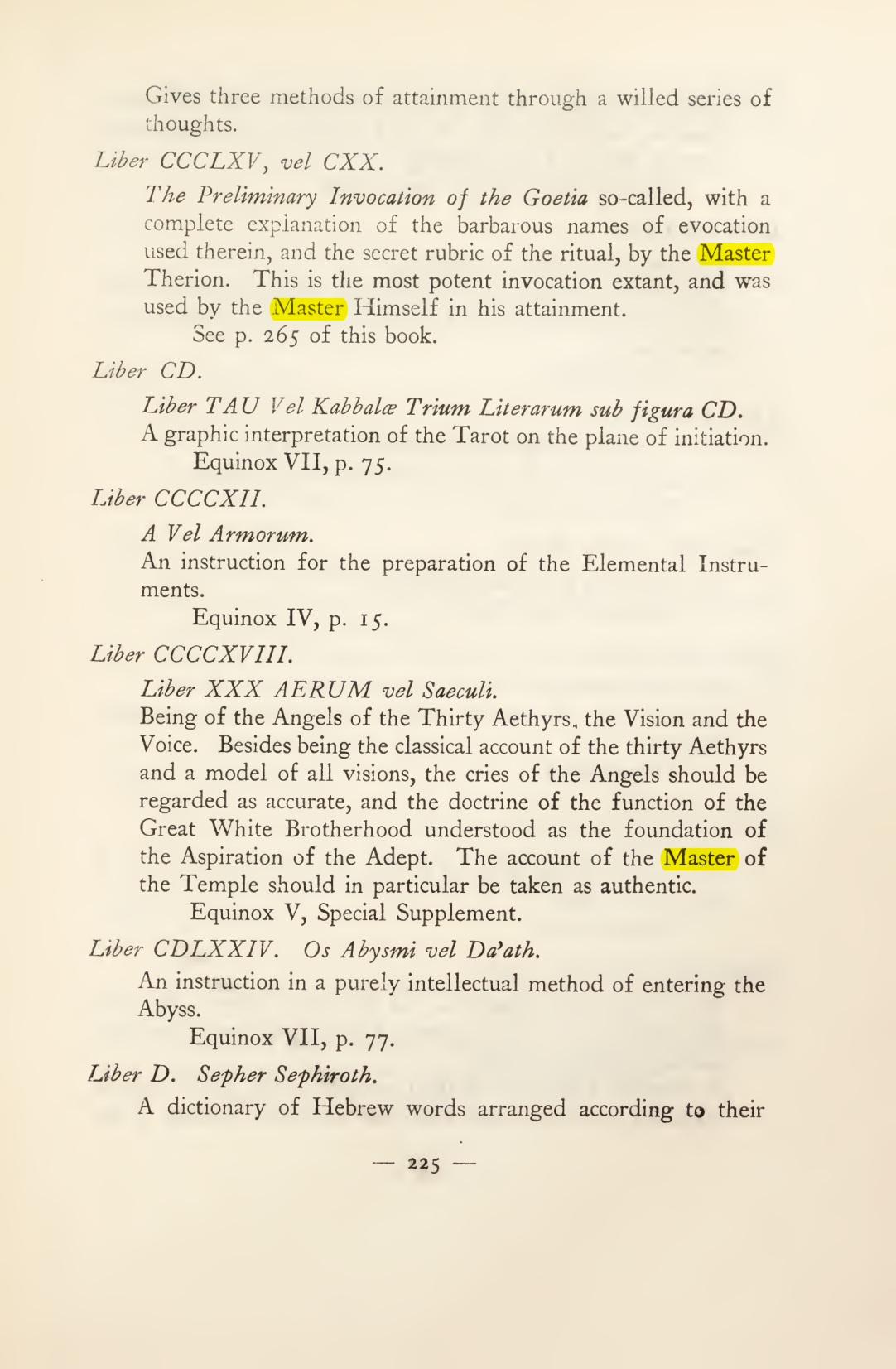 Gives three methods of attainment through a willed series of thoughts.

Liber CCCLXV, vel CXX.

The Preliminary Invocation of the Goetia so-called, with a complete explanation of the barbarous names of evocation used therein, and the secret rubric of the ritual, by the Master Therion. This is the most potent invocation extant, and was used by the Master Himself in his attainment.

See p. 265 of this book.

Liber CD.

Liber TAU Vel Kabbalæ Trium Literarum sub figura CD.

A graphic interpretation of the Tarot on the plane of initiation.

Equinox VII, p. 75.

Liber CCCCXII.

A Vel Armorum.

An instruction for the preparation of the Elemental Instruments.

Equinox IV, p. 15.

Liber CCCCXVIII.

Liber XXX AERUM vel Saeculi.

Being of the Angels of the Thirty Aethyrs, the Vision and the Voice. Besides being the classical account of the thirty Aethyrs and a model of all visions, the cries of the Angels should be regarded as accurate, and the doctrine of the function of the Great White Brotherhood understood as the foundation of the Aspiration of the Adept. The account of the Master of the Temple should in particular be taken as authentic.

Equinox V, Special Supplement.

Liber CDLXXIV. Os Abysmi vel Da'ath.

An instruction in a purely intellectual method of entering the Abyss.

Equinox VII, p. 77.

Liber D. Sepher Sephiroth.

A dictionary of Hebrew words arranged according to their

— 225 —